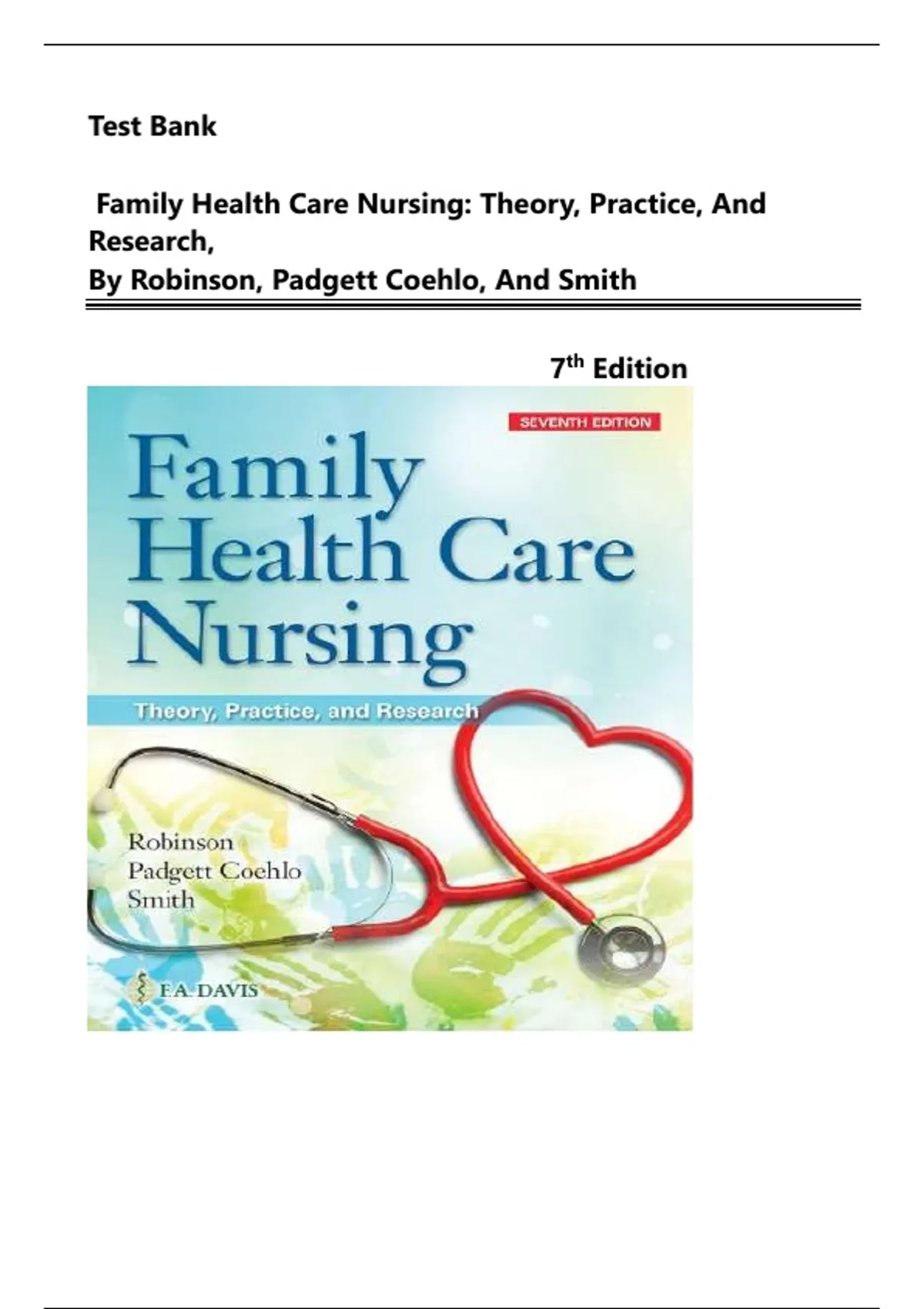 Test Bank

Family Health Care Nursing: Theory, Practice, And Research,
By Robinson, Padgett Coehlo, And Smith

7th Edition

SEVENTH EDITION

Family Health Care Nursing

Theory, Practice, and Research

Robinson
Padgett Coehlo
Smith

F.A. DAVIS